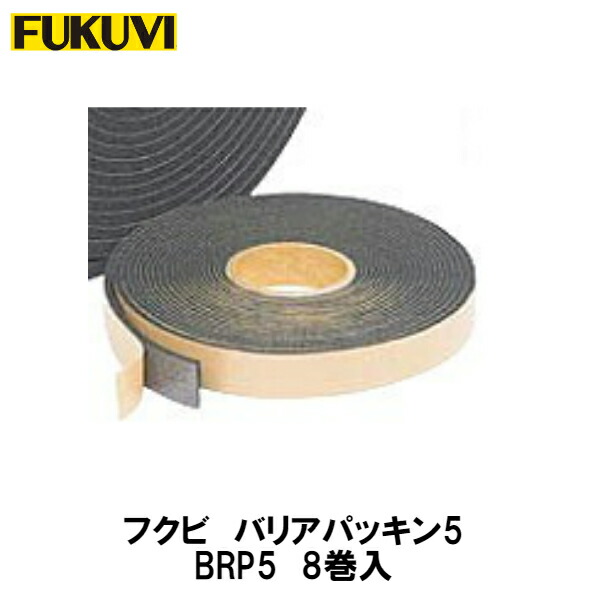 FUKUVI

フクビ　バリアパッキン5
BRP5　8巻入